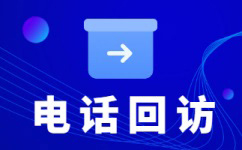 电话回访